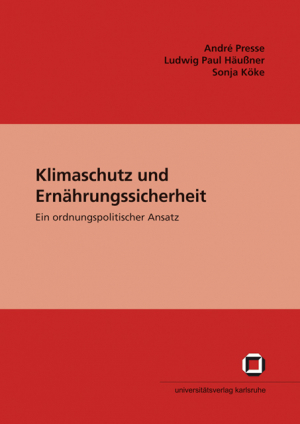 André Presse
Ludwig Paul Häußner
Sonja Köke

Klimaschutz und Ernährungssicherheit

Ein ordnungspolitischer Ansatz

universitätsverlag karlsruhe